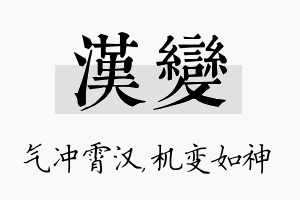 漢變

气冲霄汉，机变如神